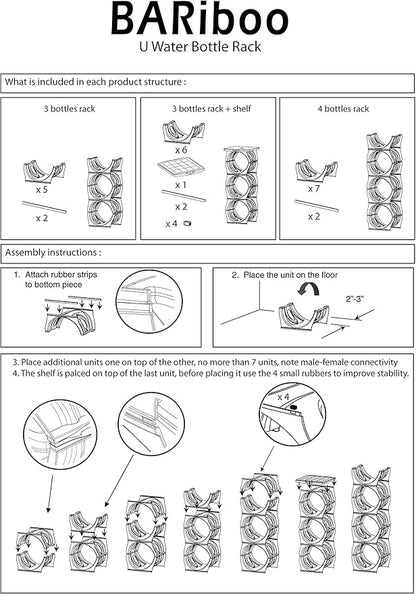 BARiboo
U Water Bottle Rack

What is included in each product structure :

3 bottles rack

x 5

x 2

3 bottles rack + shelf

x 6

x 1

x 2

x 4

4 bottles rack

x 7

x 2

Assembly instructions :

1. Attach rubber strips to bottom piece

2. Place the unit on the floor

2"-3"

3. Place additional units one on top of the other, no more than 7 units, note male-female connectivity
4. The shelf is palced on top of the last unit, before placing it use the 4 small rubbers to improve stability.

x 4